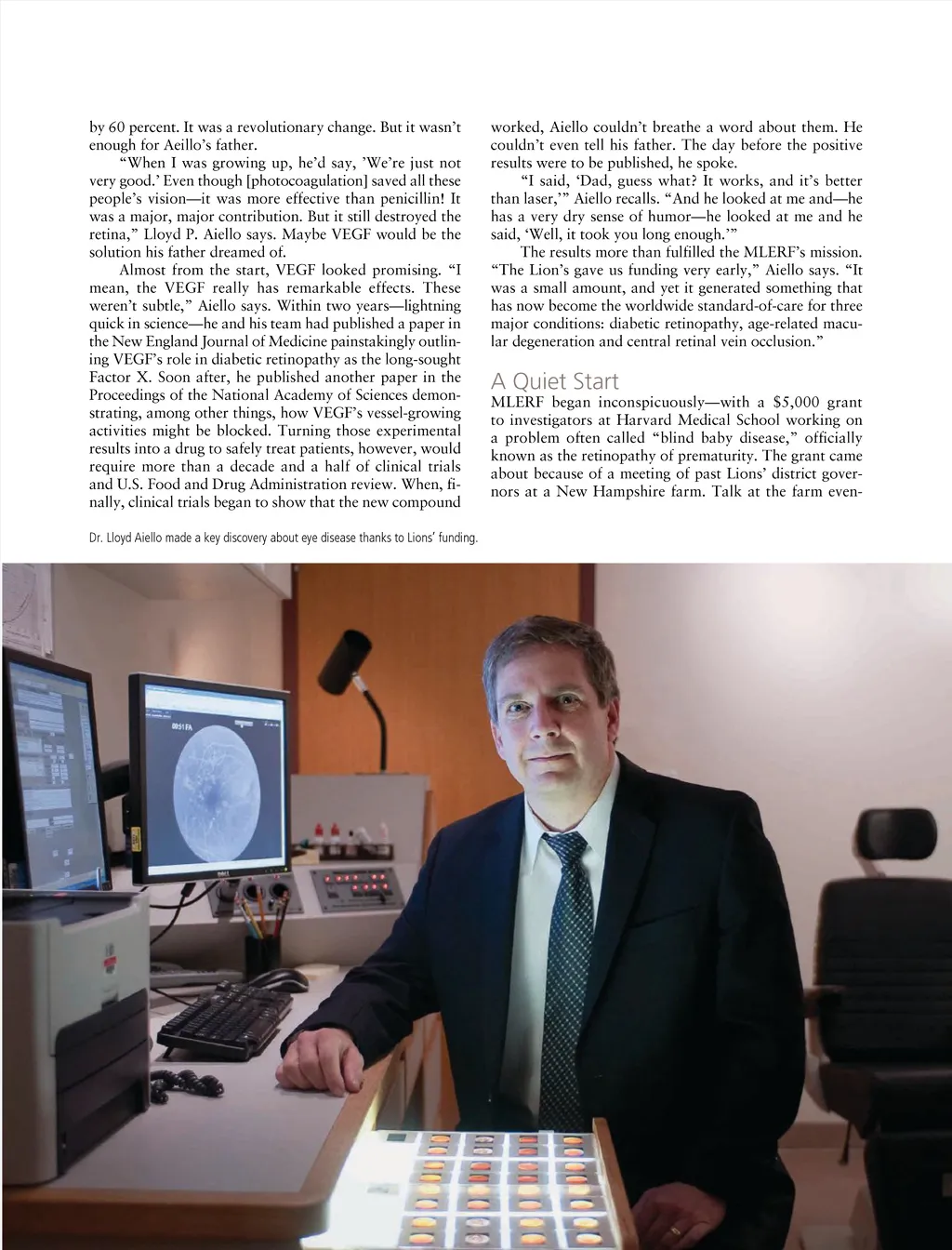 by 60 percent. It was a revolutionary change. But it wasn't enough for Aeillo's father.

"When I was growing up, he'd say, 'We're just not very good.' Even though [photocoagulation] saved all these people's vision—it was more effective than penicillin! It was a major, major contribution. But it still destroyed the retina," Lloyd P. Aiello says. Maybe VEGF would be the solution his father dreamed of.

Almost from the start, VEGF looked promising. "I mean, the VEGF really has remarkable effects. These weren't subtle," Aiello says. Within two years—lightning quick in science—he and his team had published a paper in the New England Journal of Medicine painstakingly outlining VEGF's role in diabetic retinopathy as the long-sought Factor X. Soon after, he published another paper in the Proceedings of the National Academy of Sciences demonstrating, among other things, how VEGF's vessel-growing activities might be blocked. Turning those experimental results into a drug to safely treat patients, however, would require more than a decade and a half of clinical trials and U.S. Food and Drug Administration review. When, finally, clinical trials began to show that the new compound worked, Aiello couldn't breathe a word about them. He couldn't even tell his father. The day before the positive results were to be published, he spoke.

"I said, 'Dad, guess what? It works, and it's better than laser,'" Aiello recalls. "And he looked at me and—he has a very dry sense of humor—he looked at me and he said, 'Well, it took you long enough.'"

The results more than fulfilled the MLERF's mission. "The Lion's gave us funding very early," Aiello says. "It was a small amount, and yet it generated something that has now become the worldwide standard-of-care for three major conditions: diabetic retinopathy, age-related macular degeneration and central retinal vein occlusion."

A Quiet Start

MLERF began inconspicuously—with a $5,000 grant to investigators at Harvard Medical School working on a problem often called "blind baby disease," officially known as the retinopathy of prematurity. The grant came about because of a meeting of past Lions' district governors at a New Hampshire farm. Talk at the farm even-

Dr. Lloyd Aiello made a key discovery about eye disease thanks to Lions' funding.

00:11 FA

DELL